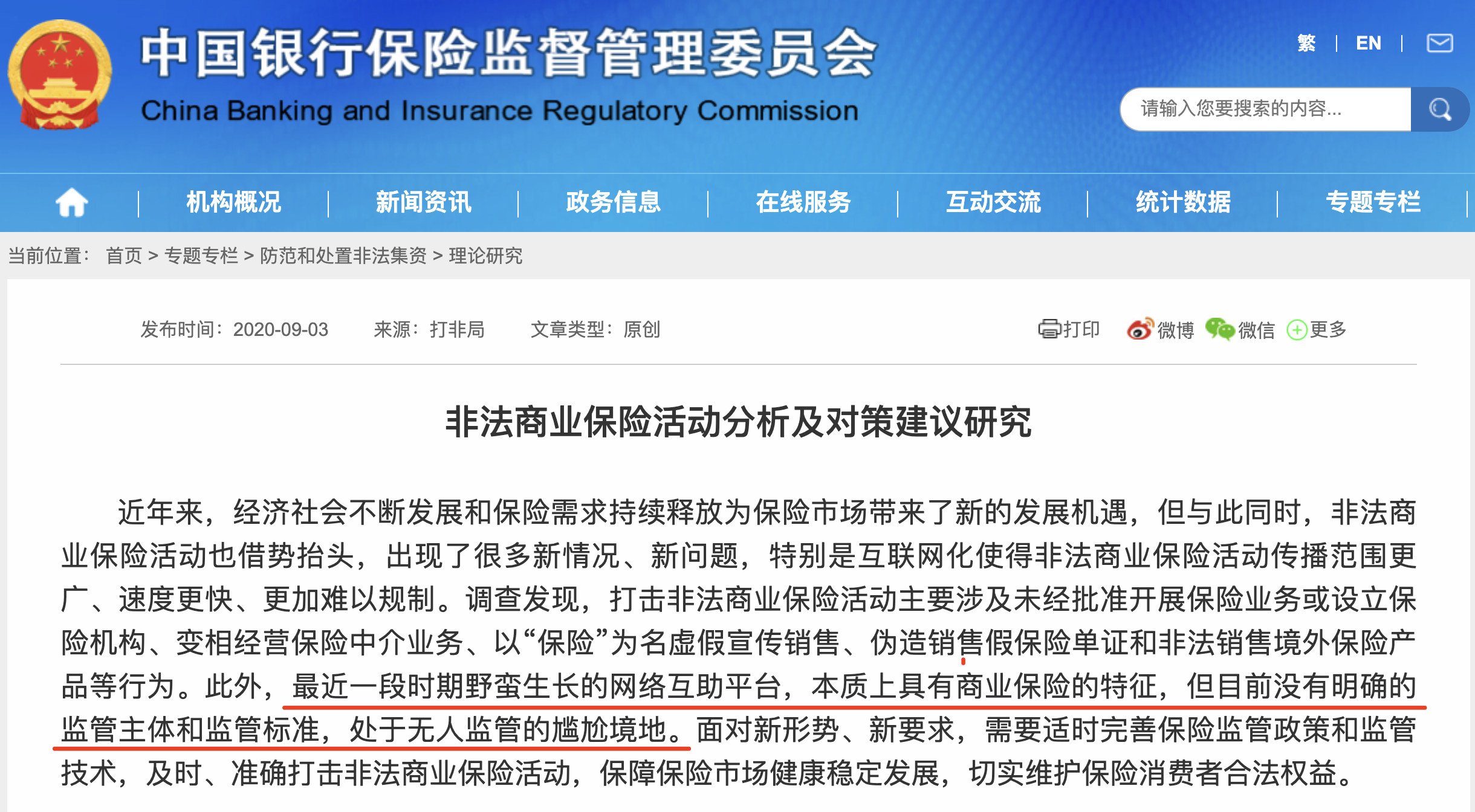 中国银行保险监督管理委员会
China Banking and Insurance Regulatory Commission

繁 | EN |

请输入您要搜索的内容...

机构概况 | 新闻资讯 | 政务信息 | 在线服务 | 互动交流 | 统计数据 | 专题专栏

当前位置： 首页 > 专题专栏 > 防范和处置非法集资 > 理论研究

发布时间：2020-09-03 来源：打非局 文章类型：原创

打印 微博 微信 更多

非法商业保险活动分析及对策建议研究

近年来，经济社会不断发展和保险需求持续释放为保险市场带来了新的发展机遇，但与此同时，非法商业保险活动也借势抬头，出现了很多新情况、新问题，特别是互联网化使得非法商业保险活动传播范围更广、速度更快、更加难以规制。调查发现，打击非法商业保险活动主要涉及未经批准开展保险业务或设立保险机构、变相经营保险中介业务、以“保险”为名虚假宣传销售、伪造销售假保险单证和非法销售境外保险产品等行为。此外，最近一段时期野蛮生长的网络互助平台，本质上具有商业保险的特征，但目前没有明确的监管主体和监管标准，处于无人监管的尴尬境地。面对新形势、新要求，需要适时完善保险监管政策和监管技术，及时、准确打击非法商业保险活动，保障保险市场健康稳定发展，切实维护保险消费者合法权益。